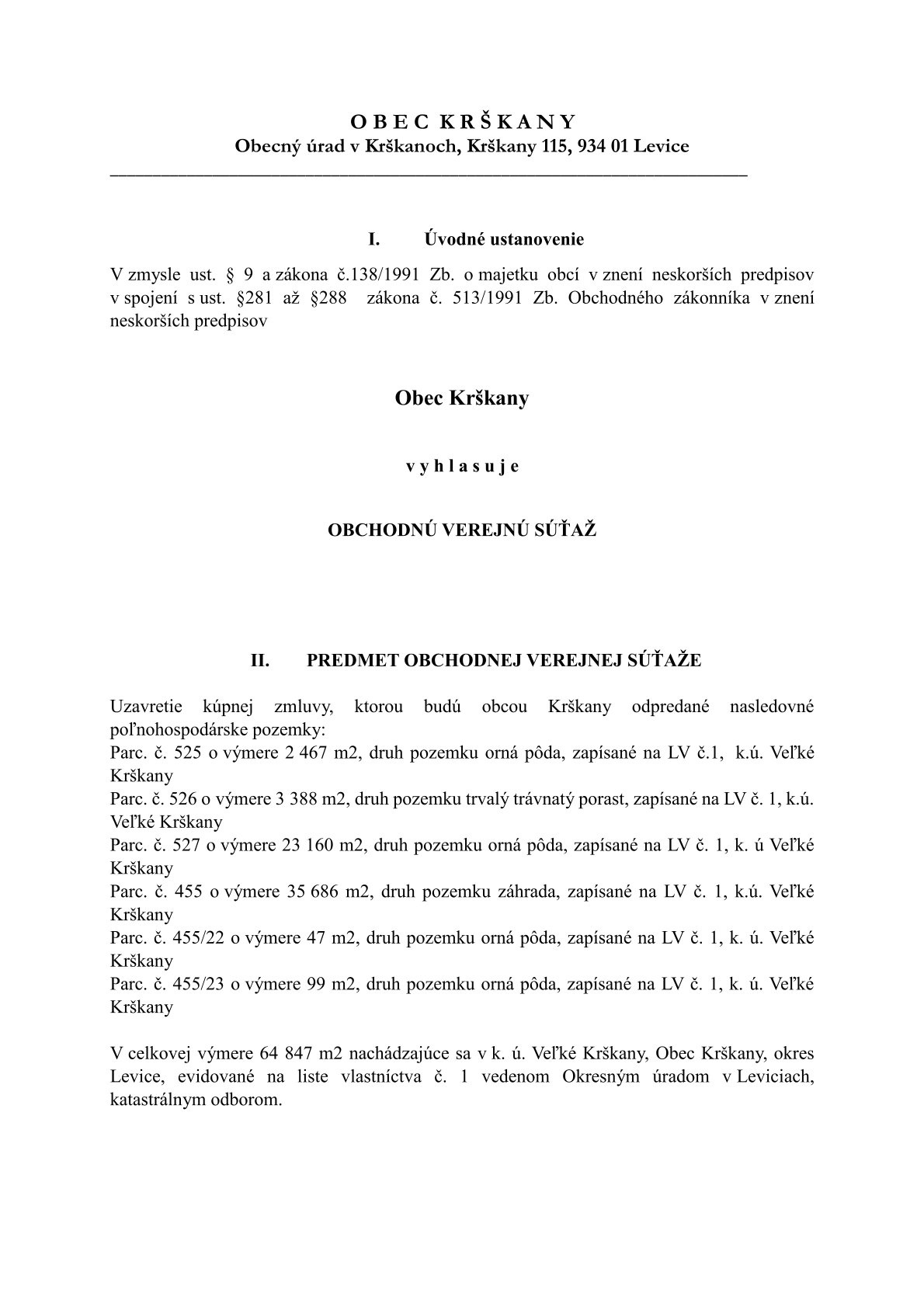 O B E C K R Š K A N Y
Obecný úrad v Krškanoch, Krškany 115, 934 01 Levice

I. Úvodné ustanovenie

V zmysle ust. § 9 a zákona č.138/1991 Zb. o majetku obcí v znení neskorších predpisov v spojení s ust. §281 až §288 zákona č. 513/1991 Zb. Obchodného zákonníka v znení neskorších predpisov

Obec Krškany

v y h l a s u j e

OBCHODNÚ VEREJNÚ SÚŤAŽ

II. PREDMET OBCHODNEJ VEREJNEJ SÚŤAŽE

Uzavretie kúpnej zmluvy, ktorou budú obcou Krškany odpredané nasledovné poľnohospodárske pozemky:
Parc. č. 525 o výmere 2 467 m2, druh pozemku orná pôda, zapísané na LV č.1, k.ú. Veľké Krškany
Parc. č. 526 o výmere 3 388 m2, druh pozemku trvalý trávnatý porast, zapísané na LV č. 1, k.ú. Veľké Krškany
Parc. č. 527 o výmere 23 160 m2, druh pozemku orná pôda, zapísané na LV č. 1, k. ú Veľké Krškany
Parc. č. 455 o výmere 35 686 m2, druh pozemku záhrada, zapísané na LV č. 1, k.ú. Veľké Krškany
Parc. č. 455/22 o výmere 47 m2, druh pozemku orná pôda, zapísané na LV č. 1, k. ú. Veľké Krškany
Parc. č. 455/23 o výmere 99 m2, druh pozemku orná pôda, zapísané na LV č. 1, k. ú. Veľké Krškany

V celkovej výmere 64 847 m2 nachádzajúce sa v k. ú. Veľké Krškany, Obec Krškany, okres Levice, evidované na liste vlastníctva č. 1 vedenom Okresným úradom v Leviciach, katastrálnym odborom.